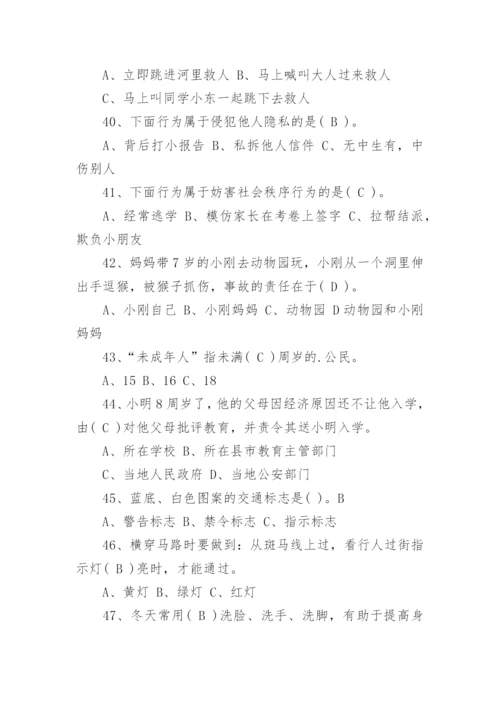 A、立即跳进河里救人 B、马上喊叫大人过来救人

C、马上叫同学小东一起跳下去救人

40、下面行为属于侵犯他人隐私的是( B )。

A、背后打小报告 B、私拆他人信件 C、无中生有，中伤别人

41、下面行为属于妨害社会秩序行为的是( C )。

A、经常逃学 B、模仿家长在考卷上签字 C、拉帮结派，欺负小朋友

42、妈妈带7岁的小刚去动物园玩，小刚从一个洞里伸出手逗猴，被猴子抓伤，事故的责任在于( D )。

A、小刚自己 B、小刚妈妈 C、动物园 D动物园和小刚妈妈

43、“未成年人”指未满( C )周岁的.公民。

A、15 B、16 C、18

44、小明8周岁了，他的父母因经济原因还不让他入学，由( C )对他父母批评教育，并责令其送小明入学。

A、所在学校 B、所在县市教育主管部门

C、当地人民政府 D、当地公安部门

45、蓝底、白色图案的交通标志是( )。B

A、警告标志 B、禁令标志 C、指示标志

46、横穿马路时要做到：从斑马线上过，看行人过街指示灯( B )亮时，才能通过。

A、黄灯 B、绿灯 C、红灯

47、冬天常用( B )洗脸、洗手、洗脚，有助于提高身